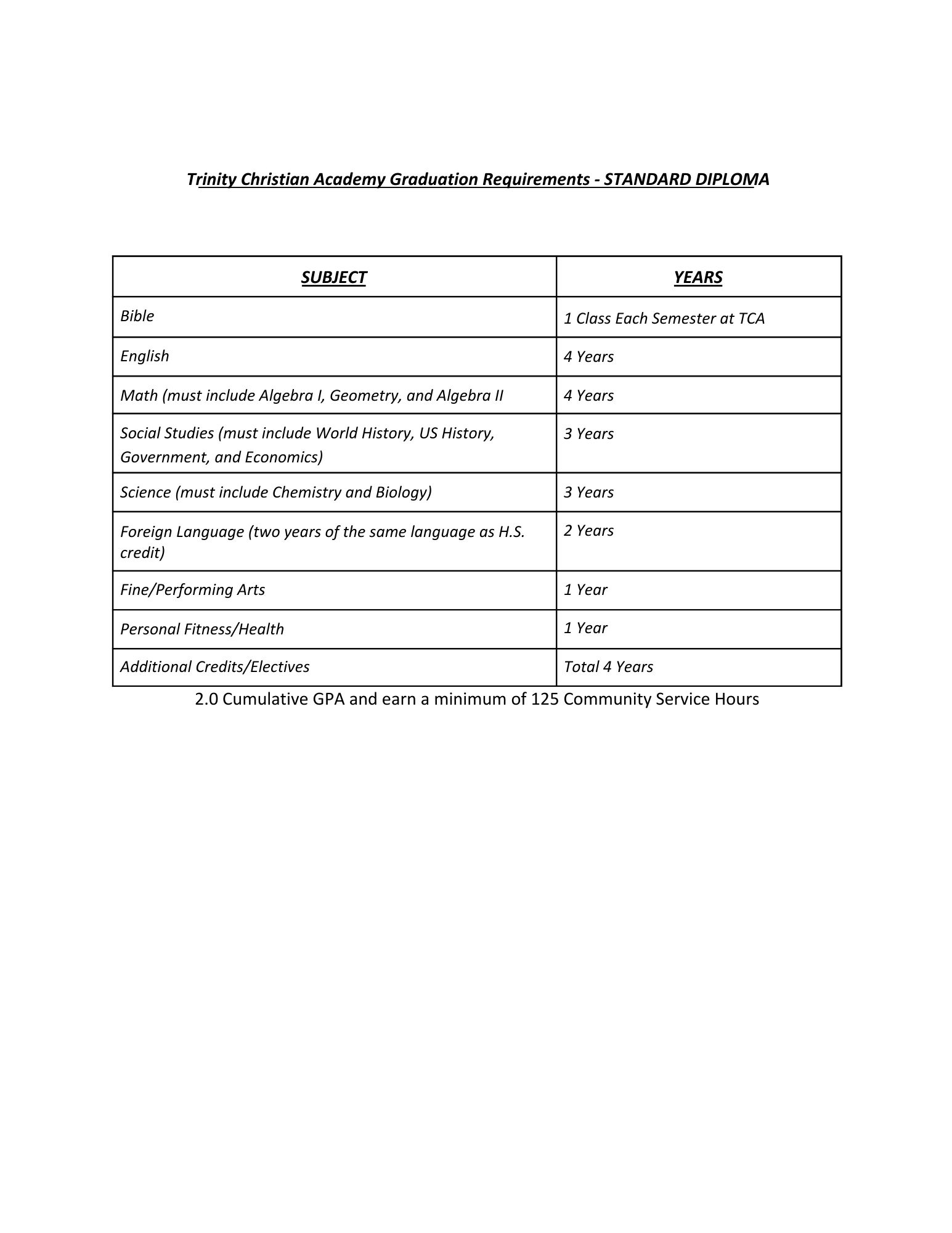 Trinity Christian Academy Graduation Requirements - STANDARD DIPLOMA

| SUBJECT | YEARS |
|---|---|
| Bible | 1 Class Each Semester at TCA |
| English | 4 Years |
| Math (must include Algebra I, Geometry, and Algebra II | 4 Years |
| Social Studies (must include World History, US History, Government, and Economics) | 3 Years |
| Science (must include Chemistry and Biology) | 3 Years |
| Foreign Language (two years of the same language as H.S. credit) | 2 Years |
| Fine/Performing Arts | 1 Year |
| Personal Fitness/Health | 1 Year |
| Additional Credits/Electives | Total 4 Years |

2.0 Cumulative GPA and earn a minimum of 125 Community Service Hours